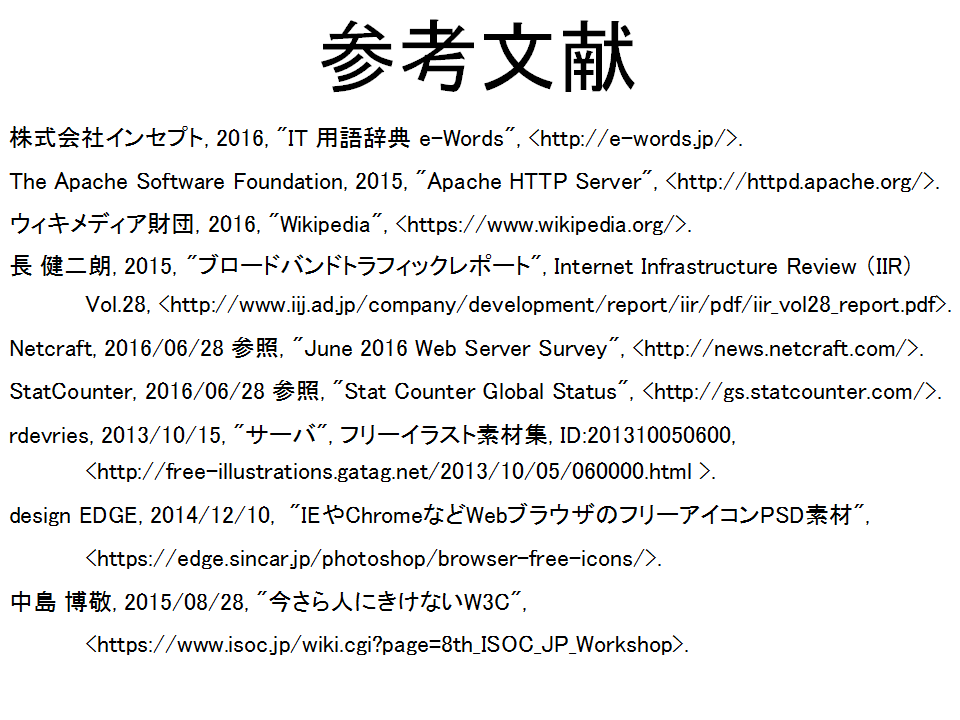 参考文献

株式会社インセプト, 2016, "IT 用語辞典 e-Words", <http://e-words.jp/>.

The Apache Software Foundation, 2015, "Apache HTTP Server", <http://httpd.apache.org/>.

ウィキメディア財団, 2016, "Wikipedia", <https://www.wikipedia.org/>.

長 健二朗, 2015, "ブロードバンドトラフィックレポート", Internet Infrastructure Review (IIR) Vol.28, <http://www.iij.ad.jp/company/development/report/iir/pdf/iir_vol28_report.pdf>.

Netcraft, 2016/06/28 参照, "June 2016 Web Server Survey", <http://news.netcraft.com/>.

StatCounter, 2016/06/28 参照, "Stat Counter Global Status", <http://gs.statcounter.com/>.

rdevries, 2013/10/15, "サーバ", フリーイラスト素材集, ID:201310050600, <http://free-illustrations.gatag.net/2013/10/05/060000.html >.

design EDGE, 2014/12/10, "IEやChromeなどWebブラウザのフリーアイコンPSD素材", <https://edge.sincar.jp/photoshop/browser-free-icons/>.

中島 博敬, 2015/08/28, "今さら人にきけないW3C", <https://www.isoc.jp/wiki.cgi?page=8th_ISOC_JP_Workshop>.